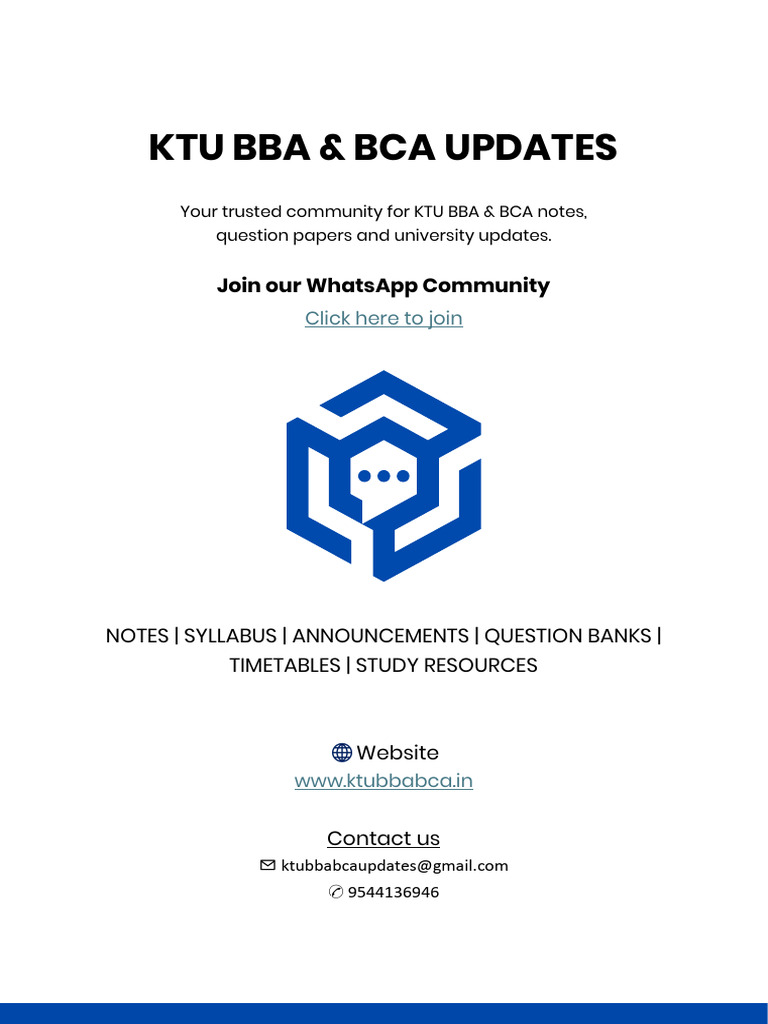 KTU BBA & BCA UPDATES

Your trusted community for KTU BBA & BCA notes, question papers and university updates.

Join our WhatsApp Community

Click here to join

NOTES | SYLLABUS | ANNOUNCEMENTS | QUESTION BANKS | TIMETABLES | STUDY RESOURCES

Website
www.ktubbabca.in

Contact us
ktubbabcaupdates@gmail.com
9544136946